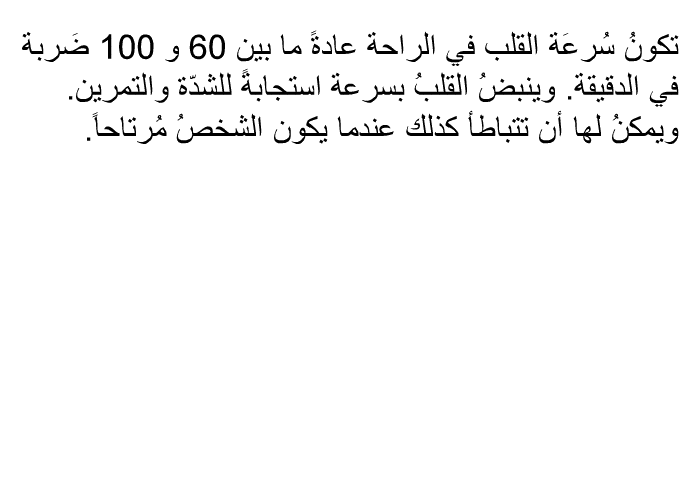 تكونُ سُرعَة القلب في الراحة عادةً ما بين 60 و 100 ضَربة في الدقيقة. وينبضُ القلبُ بسرعة استجابةً للشدّة والتمرين. ويمكنُ لها أن تتباطأ كذلك عندما يكون الشخصُ مُرتاحاً.